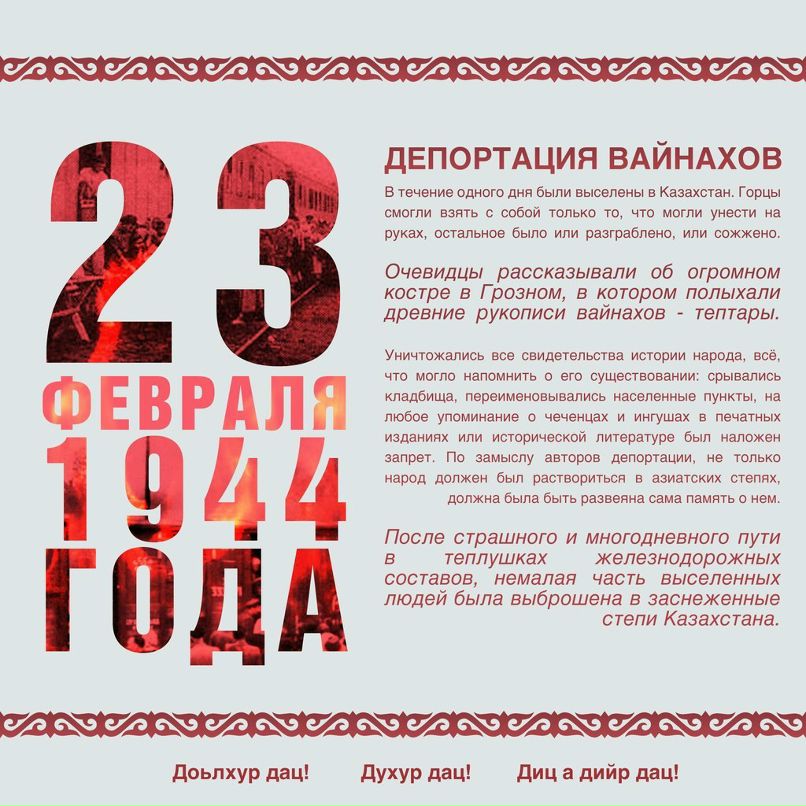 23 ФЕВРАЛЯ 1944 ГОДА

ДЕПОРТАЦИЯ ВАЙНАХОВ

В течение одного дня были выселены в Казахстан. Горцы смогли взять с собой только то, что могли унести на руках, остальное было или разграблено, или сожжено.

Очевидцы рассказывали об огромном костре в Грозном, в котором полыхали древние рукописи вайнахов - тептары.

Уничтожались все свидетельства истории народа, всё, что могло напомнить о его существовании: срывались кладбища, переименовывались населенные пункты, на любое упоминание о чеченцах и ингушах в печатных изданиях или исторической литературе был наложен запрет. По замыслу авторов депортации, не только народ должен был раствориться в азиатских степях, должна была быть развеяна сама память о нем.

После страшного и многодневного пути в теплушках железнодорожных составов, немалая часть выселенных людей была выброшена в заснеженные степи Казахстана.

Доьлхур дац! Духур дац! Диц а дийр дац!